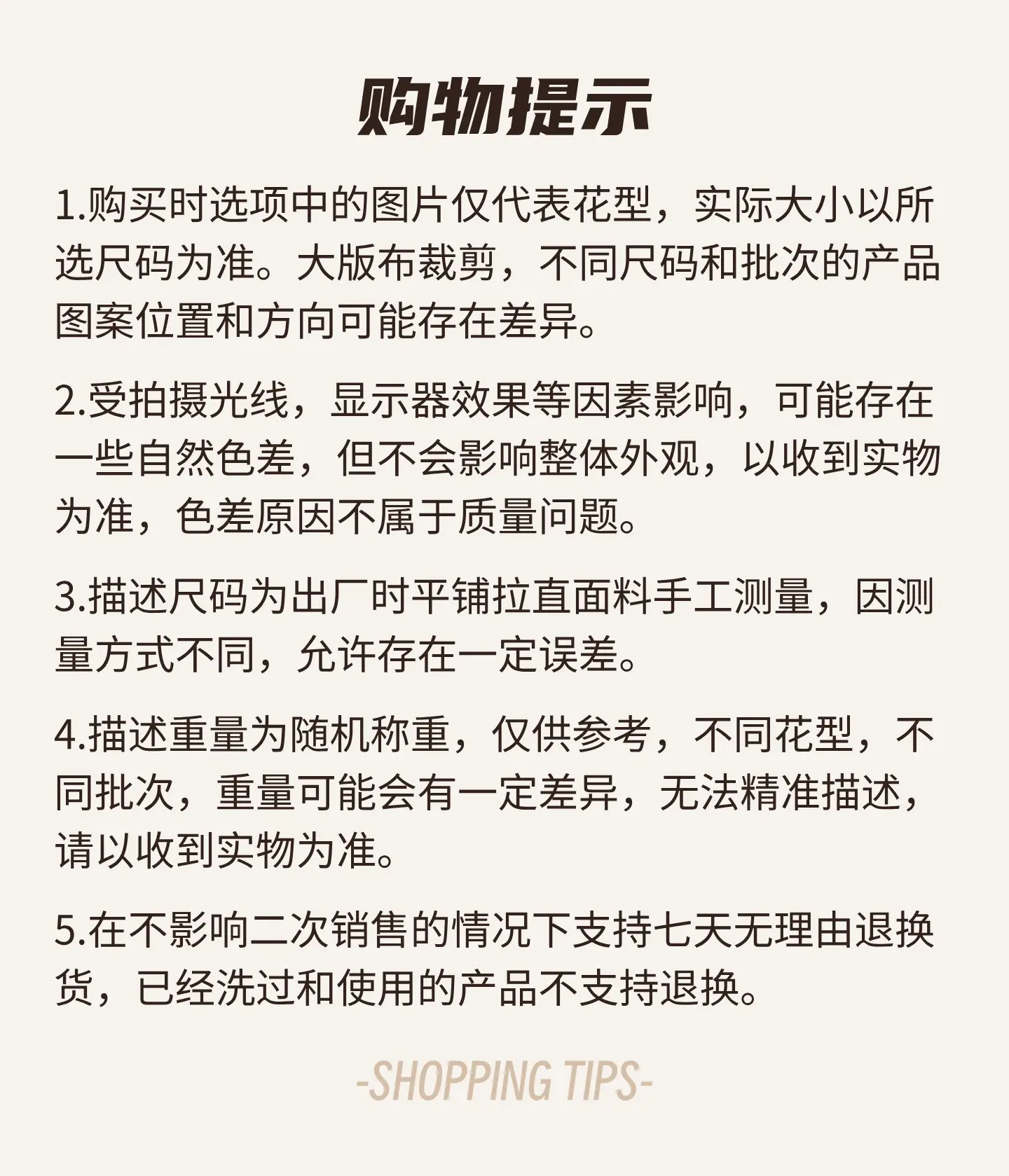 购物提示

1.购买时选项中的图片仅代表花型，实际大小以所选尺码为准。大版布裁剪，不同尺码和批次的产品图案位置和方向可能存在差异。

2.受拍摄光线，显示器效果等因素影响，可能存在一些自然色差，但不会影响整体外观，以收到实物为准，色差原因不属于质量问题。

3.描述尺码为出厂时平铺拉直面料手工测量，因测量方式不同，允许存在一定误差。

4.描述重量为随机称重，仅供参考，不同花型，不同批次，重量可能会有一定差异，无法精准描述，请以收到实物为准。

5.在不影响二次销售的情况下支持七天无理由退换货，已经洗过和使用的产品不支持退换。

-SHOPPING TIPS-